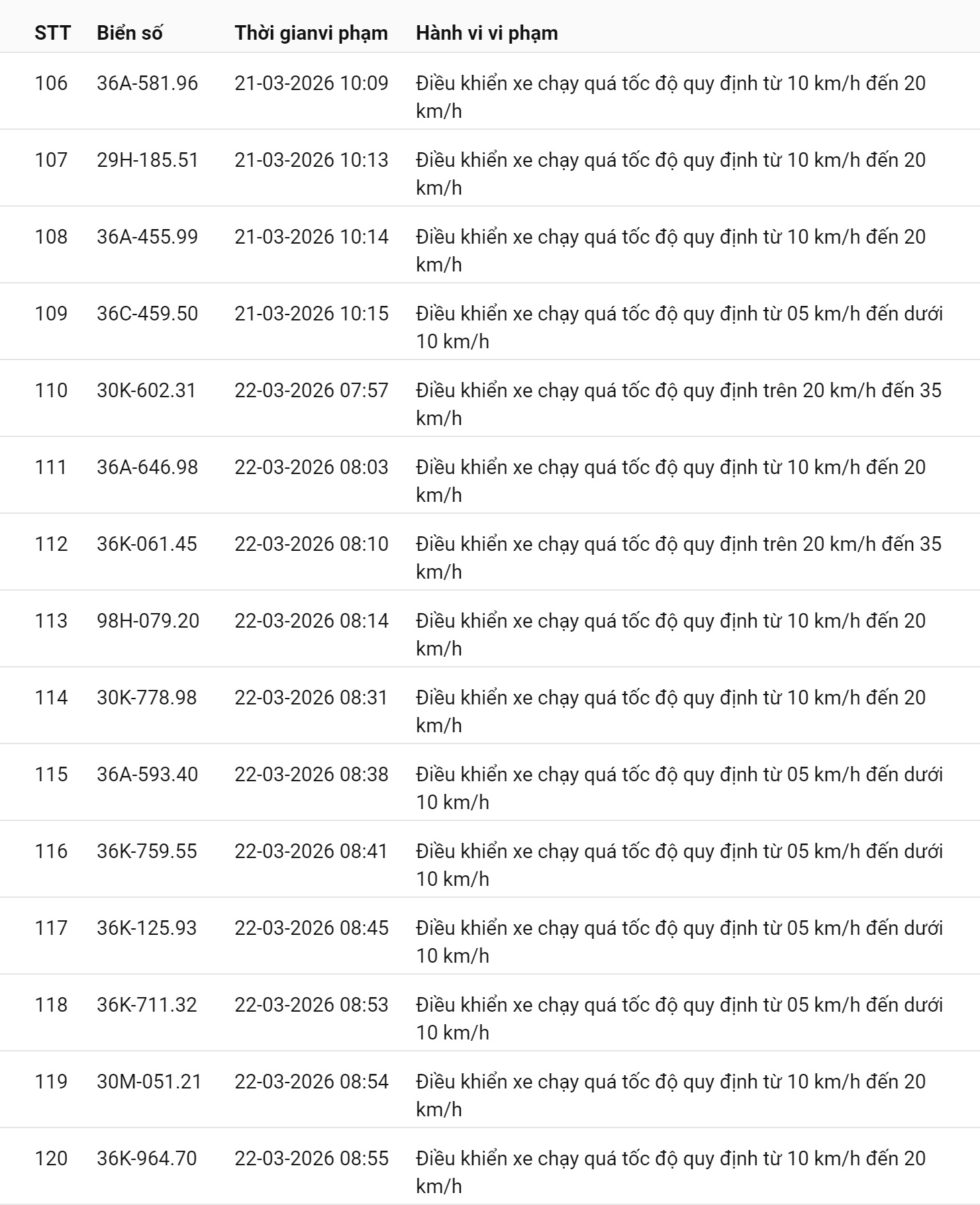 | STT | Biển số | Thời gianvi phạm | Hành vi vi phạm |
|---|---|---|---|
| 106 | 36A-581.96 | 21-03-2026 10:09 | Điều khiển xe chạy quá tốc độ quy định từ 10 km/h đến 20 km/h |
| 107 | 29H-185.51 | 21-03-2026 10:13 | Điều khiển xe chạy quá tốc độ quy định từ 10 km/h đến 20 km/h |
| 108 | 36A-455.99 | 21-03-2026 10:14 | Điều khiển xe chạy quá tốc độ quy định từ 10 km/h đến 20 km/h |
| 109 | 36C-459.50 | 21-03-2026 10:15 | Điều khiển xe chạy quá tốc độ quy định từ 05 km/h đến dưới 10 km/h |
| 110 | 30K-602.31 | 22-03-2026 07:57 | Điều khiển xe chạy quá tốc độ quy định trên 20 km/h đến 35 km/h |
| 111 | 36A-646.98 | 22-03-2026 08:03 | Điều khiển xe chạy quá tốc độ quy định từ 10 km/h đến 20 km/h |
| 112 | 36K-061.45 | 22-03-2026 08:10 | Điều khiển xe chạy quá tốc độ quy định trên 20 km/h đến 35 km/h |
| 113 | 98H-079.20 | 22-03-2026 08:14 | Điều khiển xe chạy quá tốc độ quy định từ 10 km/h đến 20 km/h |
| 114 | 30K-778.98 | 22-03-2026 08:31 | Điều khiển xe chạy quá tốc độ quy định từ 10 km/h đến 20 km/h |
| 115 | 36A-593.40 | 22-03-2026 08:38 | Điều khiển xe chạy quá tốc độ quy định từ 05 km/h đến dưới 10 km/h |
| 116 | 36K-759.55 | 22-03-2026 08:41 | Điều khiển xe chạy quá tốc độ quy định từ 05 km/h đến dưới 10 km/h |
| 117 | 36K-125.93 | 22-03-2026 08:45 | Điều khiển xe chạy quá tốc độ quy định từ 05 km/h đến dưới 10 km/h |
| 118 | 36K-711.32 | 22-03-2026 08:53 | Điều khiển xe chạy quá tốc độ quy định từ 05 km/h đến dưới 10 km/h |
| 119 | 30M-051.21 | 22-03-2026 08:54 | Điều khiển xe chạy quá tốc độ quy định từ 10 km/h đến 20 km/h |
| 120 | 36K-964.70 | 22-03-2026 08:55 | Điều khiển xe chạy quá tốc độ quy định từ 10 km/h đến 20 km/h |